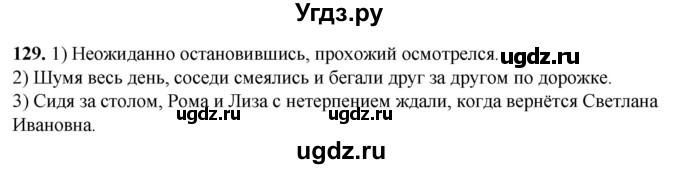 Угдз.ру

129. 1) Неожиданно остановившись, прохожий осмотрелся. ugdz.ru
2) Шумя весь день, соседи смеялись и бегали друг за другом по дорожке.
3) Сидя за столом, Рома и Лиза с нетерпением ждали, когда вернётся Светлана Ивановна. ugdz.ru ugdz.ru

ugdz.ru